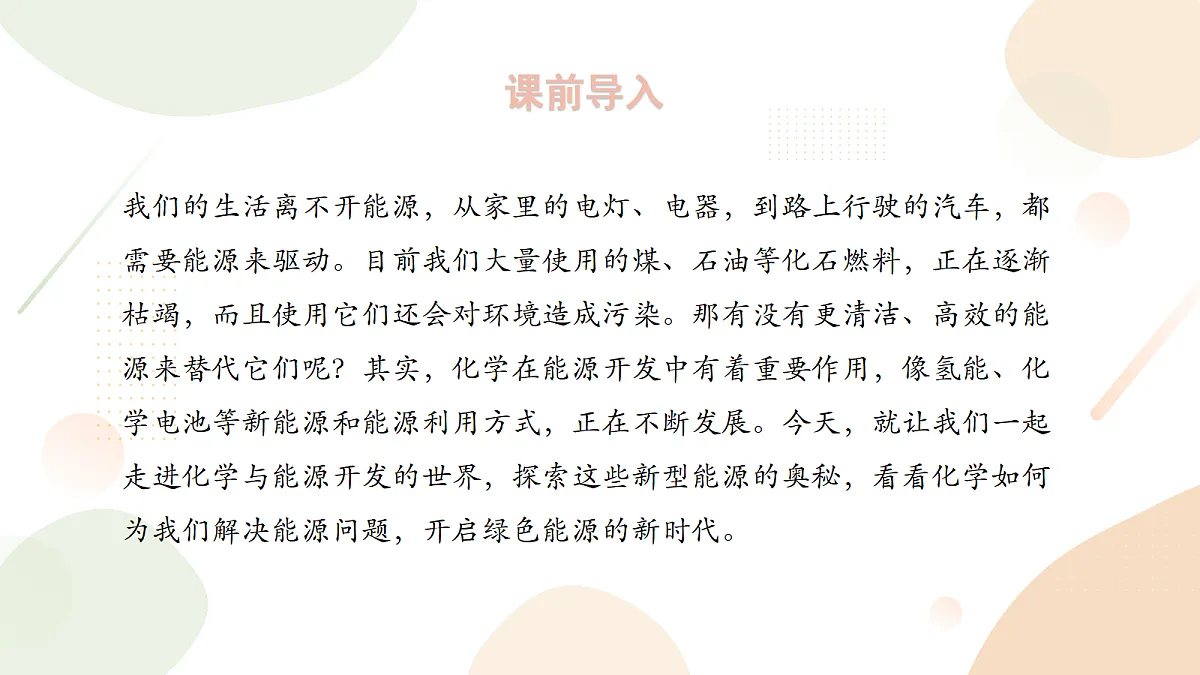 课前导入

我们的生活离不开能源，从家里的电灯、电器，到路上行驶的汽车，都需要能源来驱动。目前我们大量使用的煤、石油等化石燃料，正在逐渐枯竭，而且使用它们还会对环境造成污染。那有没有更清洁、高效的能源来替代它们呢？其实，化学在能源开发中有着重要作用，像氢能、化学电池等新能源和能源利用方式，正在不断发展。今天，就让我们一起走进化学与能源开发的世界，探索这些新型能源的奥秘，看看化学如何为我们解决能源问题，开启绿色能源的新时代。